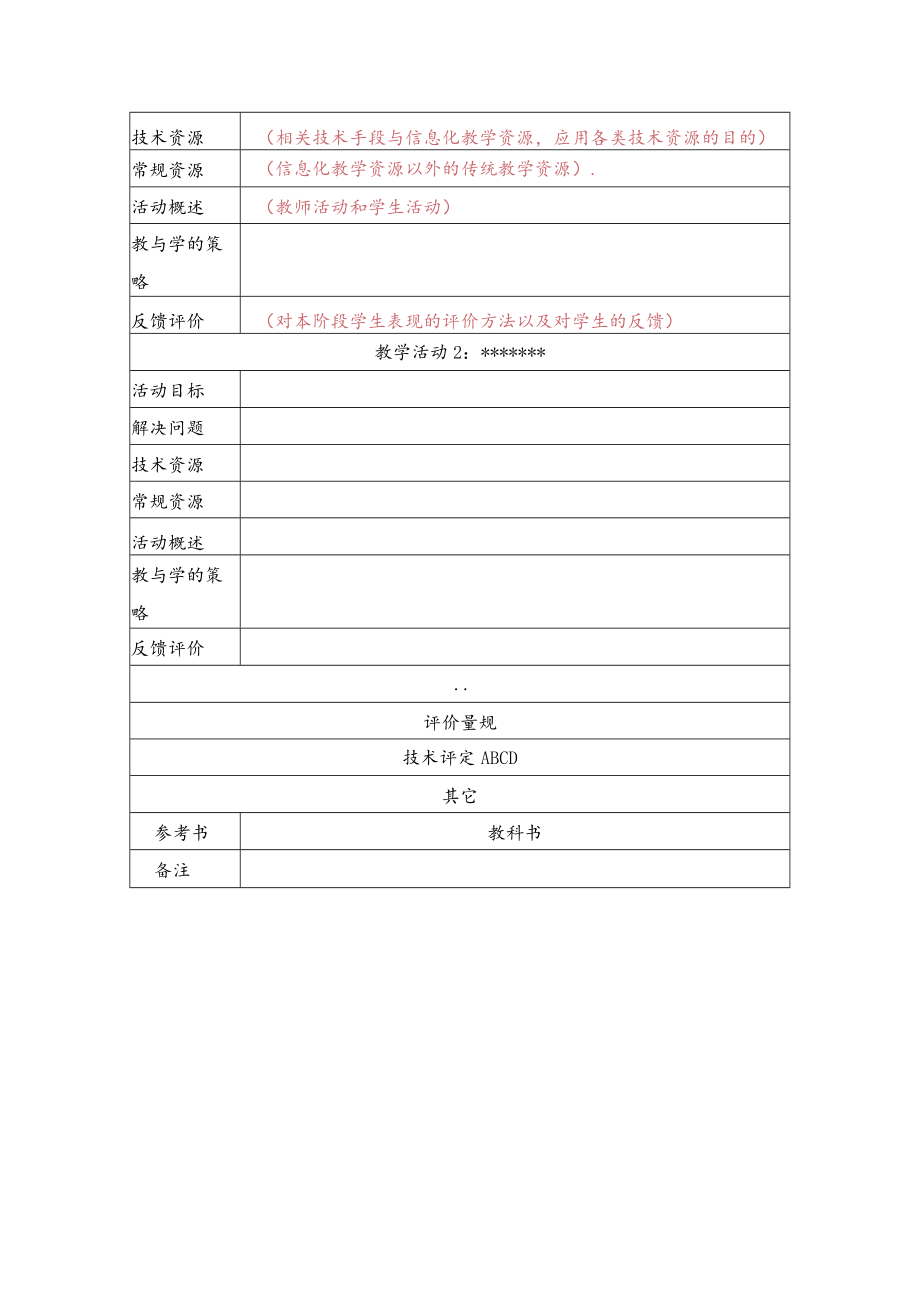 | 技术资源 | （相关技术手段与信息化教学资源，应用各类技术资源的目的） |
|---|---|
| 常规资源 | （信息化教学资源以外的传统教学资源）. |
| 活动概述 | （教师活动和学生活动） |
| 教与学的策略 | |
| 反馈评价 | （对本阶段学生表现的评价方法以及对学生的反馈） |
| 教学活动 2：******* | |
| 活动目标 | |
| 解决问题 | |
| 技术资源 | |
| 常规资源 | |
| 活动概述 | |
| 教与学的策略 | |
| 反馈评价 | |
| .. | |
| 评价量规 | |
| 技术评定 ABCD | |
| 其它 | |
| 参考书 | 教科书 |
| 备注 | |